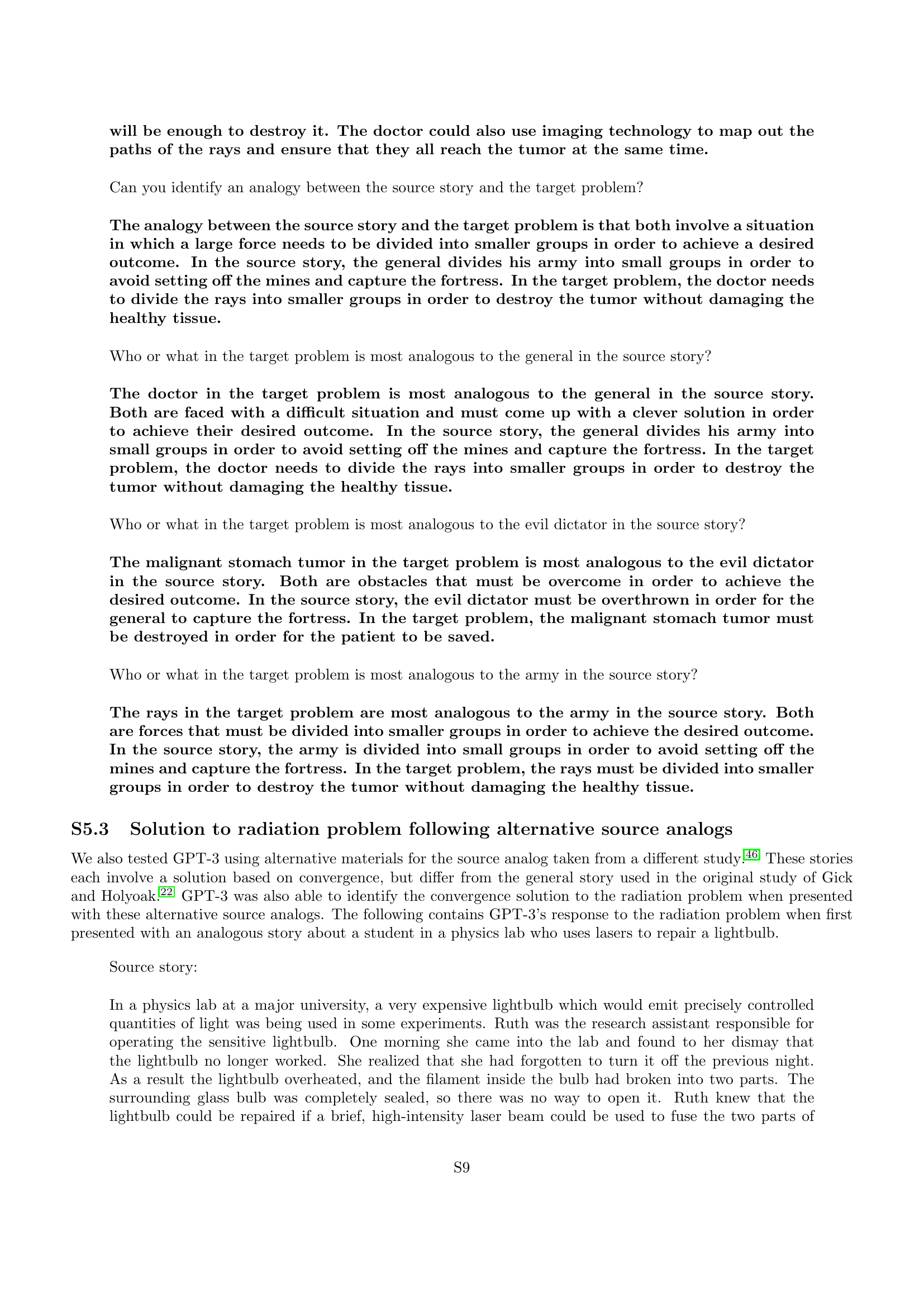 will be enough to destroy it. The doctor could also use imaging technology to map out the paths of the rays and ensure that they all reach the tumor at the same time.

Can you identify an analogy between the source story and the target problem?

The analogy between the source story and the target problem is that both involve a situation in which a large force needs to be divided into smaller groups in order to achieve a desired outcome. In the source story, the general divides his army into small groups in order to avoid setting off the mines and capture the fortress. In the target problem, the doctor needs to divide the rays into smaller groups in order to destroy the tumor without damaging the healthy tissue.

Who or what in the target problem is most analogous to the general in the source story?

The doctor in the target problem is most analogous to the general in the source story. Both are faced with a difficult situation and must come up with a clever solution in order to achieve their desired outcome. In the source story, the general divides his army into small groups in order to avoid setting off the mines and capture the fortress. In the target problem, the doctor needs to divide the rays into smaller groups in order to destroy the tumor without damaging the healthy tissue.

Who or what in the target problem is most analogous to the evil dictator in the source story?

The malignant stomach tumor in the target problem is most analogous to the evil dictator in the source story. Both are obstacles that must be overcome in order to achieve the desired outcome. In the source story, the evil dictator must be overthrown in order for the general to capture the fortress. In the target problem, the malignant stomach tumor must be destroyed in order for the patient to be saved.

Who or what in the target problem is most analogous to the army in the source story?

The rays in the target problem are most analogous to the army in the source story. Both are forces that must be divided into smaller groups in order to achieve the desired outcome. In the source story, the army is divided into small groups in order to avoid setting off the mines and capture the fortress. In the target problem, the rays must be divided into smaller groups in order to destroy the tumor without damaging the healthy tissue.

S5.3 Solution to radiation problem following alternative source analogs

We also tested GPT-3 using alternative materials for the source analog taken from a different study.46 These stories each involve a solution based on convergence, but differ from the general story used in the original study of Gick and Holyoak.22 GPT-3 was also able to identify the convergence solution to the radiation problem when presented with these alternative source analogs. The following contains GPT-3's response to the radiation problem when first presented with an analogous story about a student in a physics lab who uses lasers to repair a lightbulb.

Source story:

In a physics lab at a major university, a very expensive lightbulb which would emit precisely controlled quantities of light was being used in some experiments. Ruth was the research assistant responsible for operating the sensitive lightbulb. One morning she came into the lab and found to her dismay that the lightbulb no longer worked. She realized that she had forgotten to turn it off the previous night. As a result the lightbulb overheated, and the filament inside the bulb had broken into two parts. The surrounding glass bulb was completely sealed, so there was no way to open it. Ruth knew that the lightbulb could be repaired if a brief, high-intensity laser beam could be used to fuse the two parts of

S9